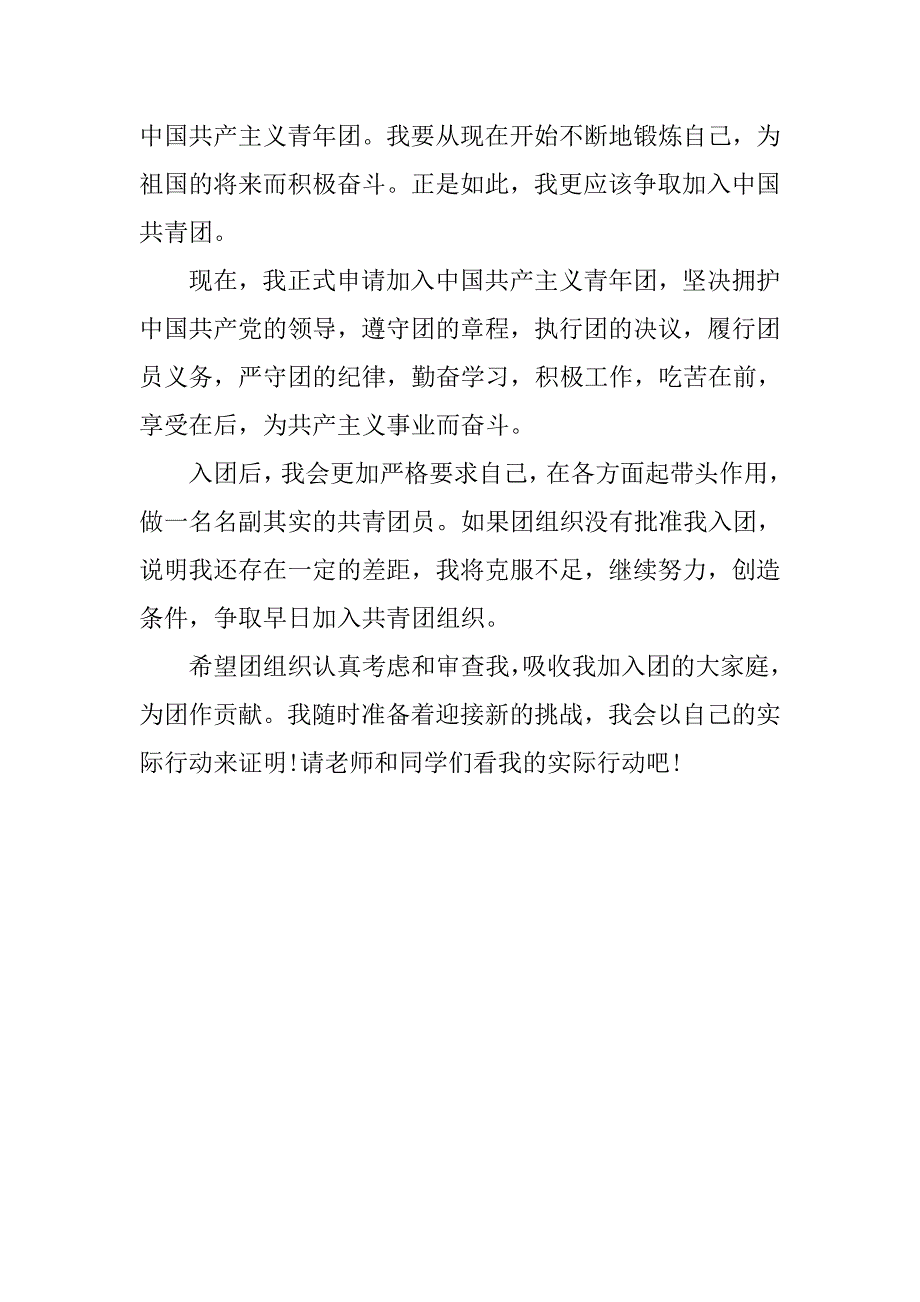 中国共产主义青年团。我要从现在开始不断地锻炼自己，为祖国的将来而积极奋斗。正是如此，我更应该争取加入中国共青团。

现在，我正式申请加入中国共产主义青年团，坚决拥护中国共产党的领导，遵守团的章程，执行团的决议，履行团员义务，严守团的纪律，勤奋学习，积极工作，吃苦在前，享受在后，为共产主义事业而奋斗。

入团后，我会更加严格要求自己，在各方面起带头作用，做一名名副其实的共青团员。如果团组织没有批准我入团，说明我还存在一定的差距，我将克服不足，继续努力，创造条件，争取早日加入共青团组织。

希望团组织认真考虑和审查我，吸收我加入团的大家庭，为团作贡献。我随时准备着迎接新的挑战，我会以自己的实际行动来证明！请老师和同学们看我的实际行动吧！